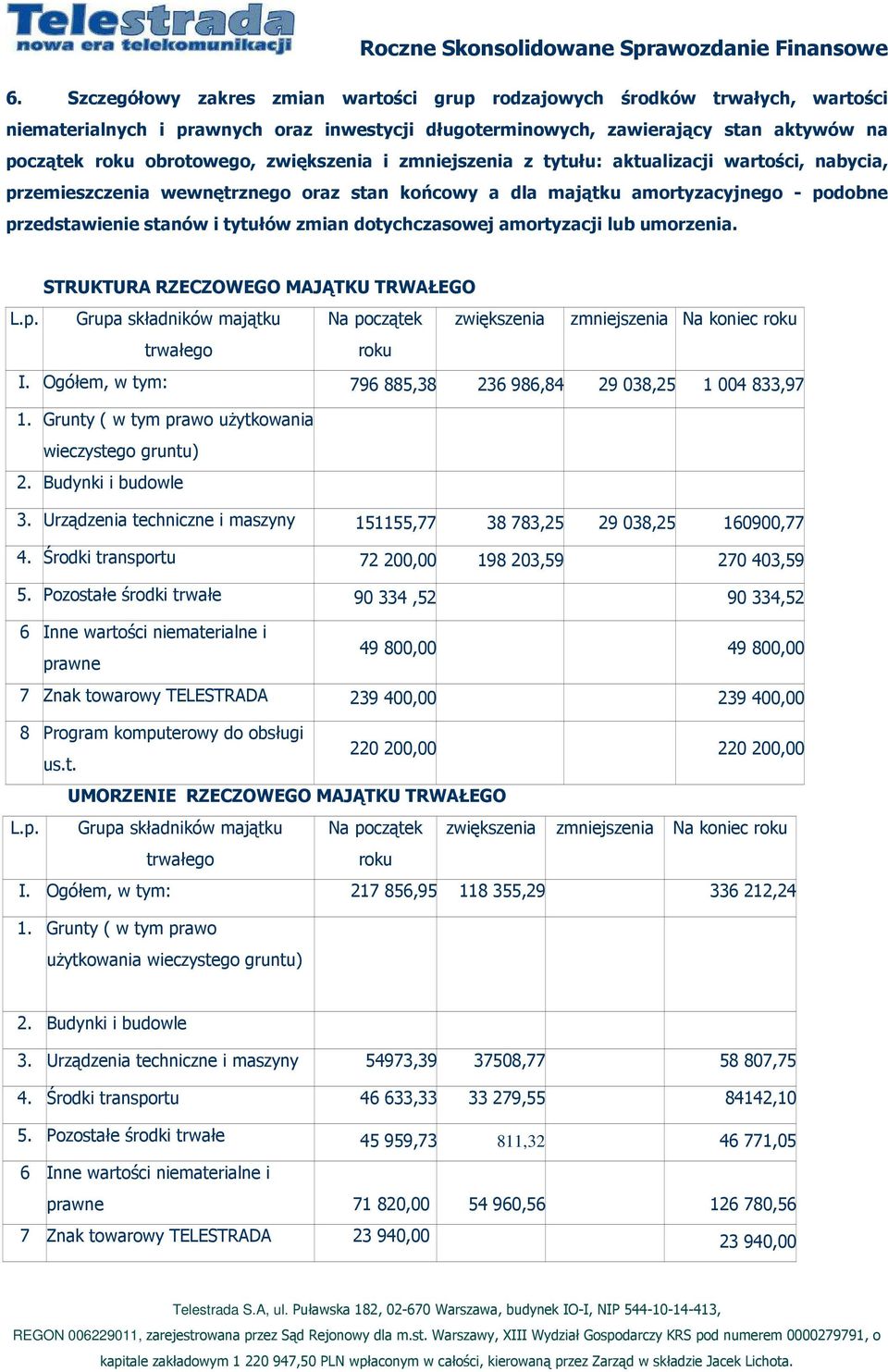 Telestrada
nowa era telekomunikacji

Roczne Skonsolidowane Sprawozdanie Finansowe

6. Szczegółowy zakres zmian wartości grup rodzajowych środków trwałych, wartości niematerialnych i prawnych oraz inwestycji długoterminowych, zawierający stan aktywów na początek roku obrotowego, zwiększenia i zmniejszenia z tytułu: aktualizacji wartości, nabycia, przemieszczenia wewnętrznego oraz stan końcowy a dla majątku amortyzacyjnego - podobne przedstawienie stanów i tytułów zmian dotychczasowej amortyzacji lub umorzenia.

STRUKTURA RZECZOWEGO MAJĄTKU TRWAŁEGO

| L.p. | Grupa składników majątku trwałego | Na początek roku | zwiększenia | zmniejszenia | Na koniec roku |
|---|---|---|---|---|---|
| I. | Ogółem, w tym: | 796 885,38 | 236 986,84 | 29 038,25 | 1 004 833,97 |
| 1. | Grunty ( w tym prawo użytkowania wieczystego gruntu) | | | | |
| 2. | Budynki i budowle | | | | |
| 3. | Urządzenia techniczne i maszyny | 151155,77 | 38 783,25 | 29 038,25 | 160900,77 |
| 4. | Środki transportu | 72 200,00 | 198 203,59 | | 270 403,59 |
| 5. | Pozostałe środki trwałe | 90 334 ,52 | | | 90 334,52 |
| 6 | Inne wartości niematerialne i prawne | 49 800,00 | | | 49 800,00 |
| 7 | Znak towarowy TELESTRADA | 239 400,00 | | | 239 400,00 |
| 8 | Program komputerowy do obsługi us.t. | 220 200,00 | | | 220 200,00 |

UMORZENIE RZECZOWEGO MAJĄTKU TRWAŁEGO

| L.p. | Grupa składników majątku trwałego | Na początek roku | zwiększenia | zmniejszenia | Na koniec roku |
|---|---|---|---|---|---|
| I. | Ogółem, w tym: | 217 856,95 | 118 355,29 | | 336 212,24 |
| 1. | Grunty ( w tym prawo użytkowania wieczystego gruntu) | | | | |
| 2. | Budynki i budowle | | | | |
| 3. | Urządzenia techniczne i maszyny | 54973,39 | 37508,77 | | 58 807,75 |
| 4. | Środki transportu | 46 633,33 | 33 279,55 | | 84142,10 |
| 5. | Pozostałe środki trwałe | 45 959,73 | 811,32 | | 46 771,05 |
| 6 | Inne wartości niematerialne i prawne | 71 820,00 | 54 960,56 | | 126 780,56 |
| 7 | Znak towarowy TELESTRADA | 23 940,00 | | | 23 940,00 |

Telestrada S.A, ul. Puławska 182, 02-670 Warszawa, budynek IO-I, NIP 544-10-14-413,
REGON 006229011, zarejestrowana przez Sąd Rejonowy dla m.st. Warszawy, XIII Wydział Gospodarczy KRS pod numerem 0000279791, o kapitale zakładowym 1 220 947,50 PLN wpłaconym w całości, kierowaną przez Zarząd w składzie Jacek Lichota.